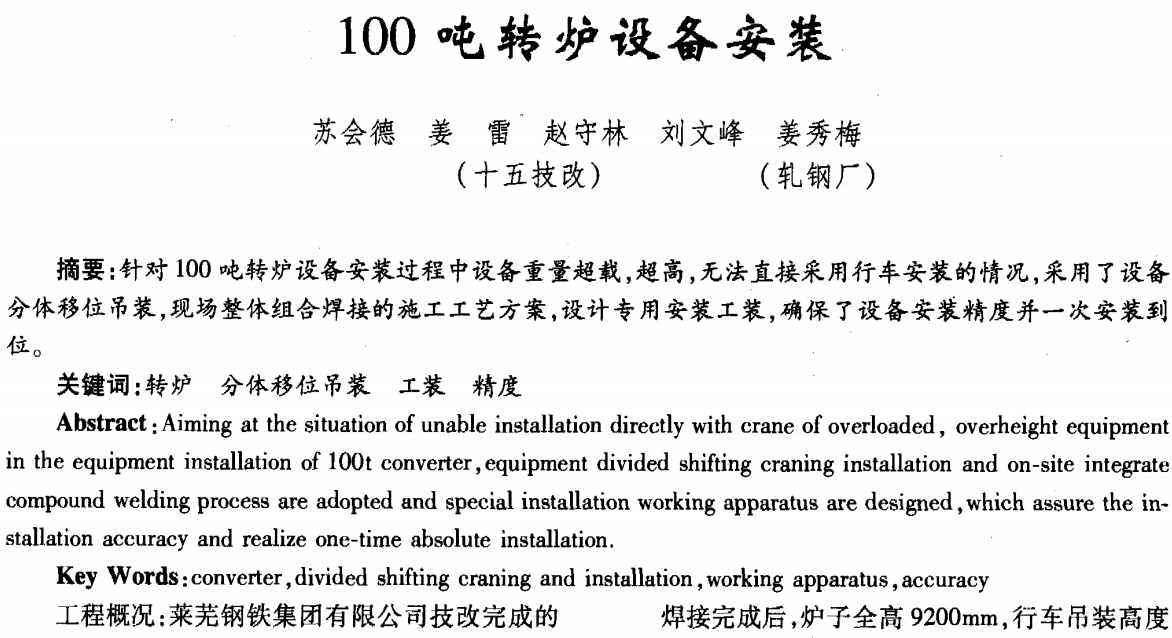 100 吨转炉设备安装

苏会德 姜 雷 赵守林 刘文峰 姜秀梅
（十五技改） （轧钢厂）

摘要：针对 100 吨转炉设备安装过程中设备重量超载，超高，无法直接采用行车安装的情况，采用了设备分体移位吊装，现场整体组合焊接的施工工艺方案，设计专用安装工装，确保了设备安装精度并一次安装到位。

关键词：转炉 分体移位吊装 工装 精度

Abstract: Aiming at the situation of unable installation directly with crane of overloaded, overheight equipment in the equipment installation of 100t converter, equipment divided shifting craning installation and on-site integrate compound welding process are adopted and special installation working apparatus are designed, which assure the installation accuracy and realize one-time absolute installation.

Key Words: converter, divided shifting craning and installation, working apparatus, accuracy

工程概况：莱芜钢铁集团有限公司技改完成的

焊接完成后，炉子全高 9200mm，行车吊装高度